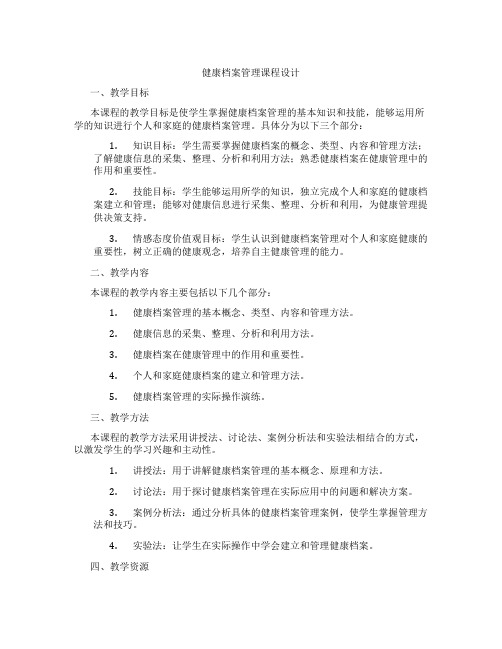 健康档案管理课程设计

一、教学目标

本课程的教学目标是使学生掌握健康档案管理的基本知识和技能，能够运用所学的知识进行个人和家庭的健康档案管理。具体分为以下三个部分：

1. 知识目标：学生需要掌握健康档案的概念、类型、内容和管理方法；了解健康信息的采集、整理、分析和利用方法；熟悉健康档案在健康管理中的作用和重要性。

2. 技能目标：学生能够运用所学的知识，独立完成个人和家庭的健康档案建立和管理；能够对健康信息进行采集、整理、分析和利用，为健康管理提供决策支持。

3. 情感态度价值观目标：学生认识到健康档案管理对个人和家庭健康的重要性，树立正确的健康观念，培养自主健康管理的能力。

二、教学内容

本课程的教学内容主要包括以下几个部分：

1. 健康档案管理的基本概念、类型、内容和管理方法。

2. 健康信息的采集、整理、分析和利用方法。

3. 健康档案在健康管理中的作用和重要性。

4. 个人和家庭健康档案的建立和管理方法。

5. 健康档案管理的实际操作演练。

三、教学方法

本课程的教学方法采用讲授法、讨论法、案例分析法和实验法相结合的方式，以激发学生的学习兴趣和主动性。

1. 讲授法：用于讲解健康档案管理的基本概念、原理和方法。

2. 讨论法：用于探讨健康档案管理在实际应用中的问题和解决方案。

3. 案例分析法：通过分析具体的健康档案管理案例，使学生掌握管理方法和技巧。

4. 实验法：让学生在实际操作中学会建立和管理健康档案。

四、教学资源